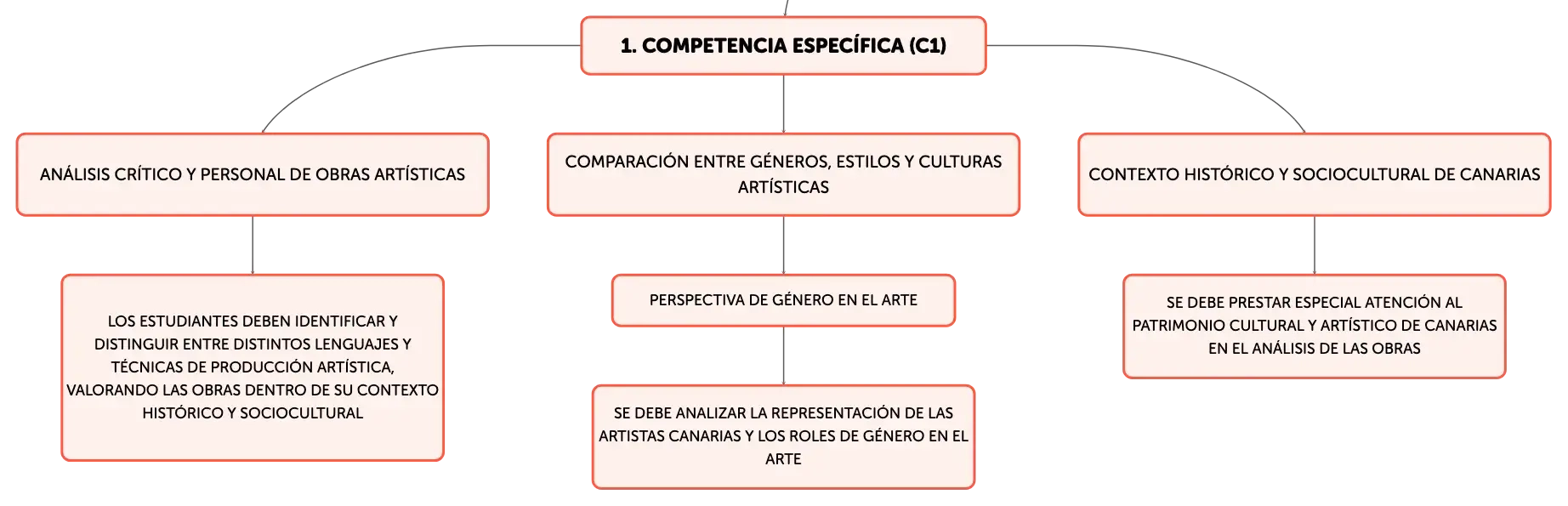 1. COMPETENCIA ESPECÍFICA (C1)

ANÁLISIS CRÍTICO Y PERSONAL DE OBRAS ARTÍSTICAS

LOS ESTUDIANTES DEBEN IDENTIFICAR Y DISTINGUIR ENTRE DISTINTOS LENGUAJES Y TÉCNICAS DE PRODUCCIÓN ARTÍSTICA, VALORANDO LAS OBRAS DENTRO DE SU CONTEXTO HISTÓRICO Y SOCIOCULTURAL

COMPARACIÓN ENTRE GÉNEROS, ESTILOS Y CULTURAS ARTÍSTICAS

PERSPECTIVA DE GÉNERO EN EL ARTE

SE DEBE ANALIZAR LA REPRESENTACIÓN DE LAS ARTISTAS CANARIAS Y LOS ROLES DE GÉNERO EN EL ARTE

CONTEXTO HISTÓRICO Y SOCIOCULTURAL DE CANARIAS

SE DEBE PRESTAR ESPECIAL ATENCIÓN AL PATRIMONIO CULTURAL Y ARTÍSTICO DE CANARIAS EN EL ANÁLISIS DE LAS OBRAS